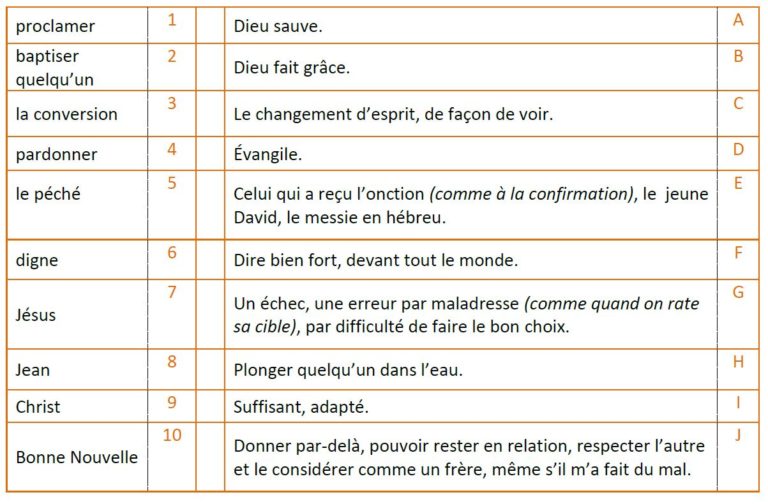 | proclamer | 1 |  | Dieu sauve. | A |
|---|---|---|---|---|
| baptiser quelqu'un | 2 |  | Dieu fait grâce. | B |
| la conversion | 3 |  | Le changement d'esprit, de façon de voir. | C |
| pardonner | 4 |  | Évangile. | D |
| le péché | 5 |  | Celui qui a reçu l'onction (comme à la confirmation), le jeune David, le messie en hébreu. | E |
| digne | 6 |  | Dire bien fort, devant tout le monde. | F |
| Jésus | 7 |  | Un échec, une erreur par maladresse (comme quand on rate sa cible), par difficulté de faire le bon choix. | G |
| Jean | 8 |  | Plonger quelqu'un dans l'eau. | H |
| Christ | 9 |  | Suffisant, adapté. | I |
| Bonne Nouvelle | 10 |  | Donner par-delà, pouvoir rester en relation, respecter l'autre et le considérer comme un frère, même s'il m'a fait du mal. | J |